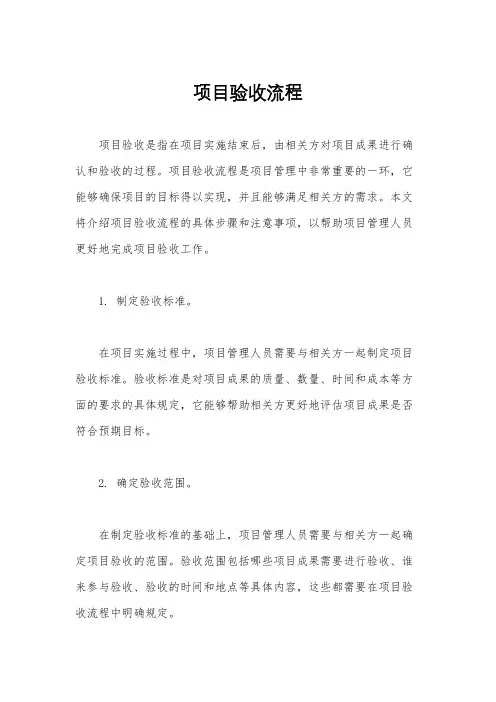 项目验收流程

项目验收是指在项目实施结束后，由相关方对项目成果进行确认和验收的过程。项目验收流程是项目管理中非常重要的一环，它能够确保项目的目标得以实现，并且能够满足相关方的需求。本文将介绍项目验收流程的具体步骤和注意事项，以帮助项目管理人员更好地完成项目验收工作。

1. 制定验收标准。

在项目实施过程中，项目管理人员需要与相关方一起制定项目验收标准。验收标准是对项目成果的质量、数量、时间和成本等方面的要求的具体规定，它能够帮助相关方更好地评估项目成果是否符合预期目标。

2. 确定验收范围。

在制定验收标准的基础上，项目管理人员需要与相关方一起确定项目验收的范围。验收范围包括哪些项目成果需要进行验收、谁来参与验收、验收的时间和地点等具体内容，这些都需要在项目验收流程中明确规定。